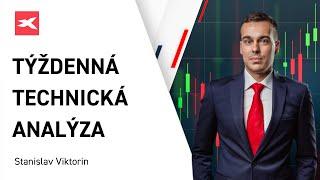 TÝŽDENNÁ TECHNICKÁ ANALÝZA

Stanislav Viktorin